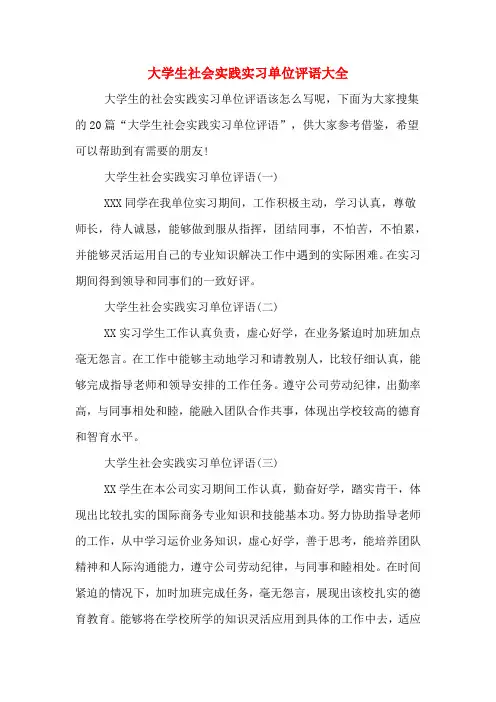 大学生社会实践实习单位评语大全

大学生的社会实践实习单位评语该怎么写呢，下面为大家搜集的20篇“大学生社会实践实习单位评语”，供大家参考借鉴，希望可以帮助到有需要的朋友!

大学生社会实践实习单位评语(一)

XXX同学在我单位实习期间，工作积极主动，学习认真，尊敬师长，待人诚恳，能够做到服从指挥，团结同事，不怕苦，不怕累，并能够灵活运用自己的专业知识解决工作中遇到的实际困难。在实习期间得到领导和同事们的一致好评。

大学生社会实践实习单位评语(二)

XX实习学生工作认真负责，虚心好学，在业务紧迫时加班加点毫无怨言。在工作中能够主动地学习和请教别人，比较仔细认真，能够完成指导老师和领导安排的工作任务。遵守公司劳动纪律，出勤率高，与同事相处和睦，能融入团队合作共事，体现出学校较高的德育和智育水平。

大学生社会实践实习单位评语(三)

XX学生在本公司实习期间工作认真，勤奋好学，踏实肯干，体现出比较扎实的国际商务专业知识和技能基本功。努力协助指导老师的工作，从中学习运价业务知识，虚心好学，善于思考，能培养团队精神和人际沟通能力，遵守公司劳动纪律，与同事和睦相处。在时间紧迫的情况下，加时加班完成任务，毫无怨言，展现出该校扎实的德育教育。能够将在学校所学的知识灵活应用到具体的工作中去，适应